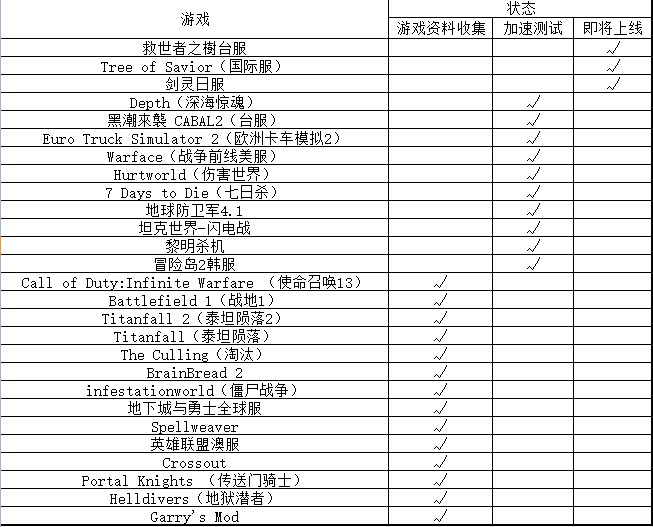 | 游戏 | 状态 | | |
|---|---|---|---|
| | 游戏资料收集 | 加速测试 | 即将上线 |
| 救世者之樹台服 | | | √ |
| Tree of Savior（国际服） | | | √ |
| 剑灵日服 | | | √ |
| Depth（深海惊魂） | | √ | |
| 黑潮來襲 CABAL2（台服） | | √ | |
| Euro Truck Simulator 2（欧洲卡车模拟2） | | √ | |
| Warface（战争前线美服） | | √ | |
| Hurtworld（伤害世界） | | √ | |
| 7 Days to Die（七日杀） | | √ | |
| 地球防卫军4.1 | | √ | |
| 坦克世界-闪电战 | | √ | |
| 黎明杀机 | | √ | |
| 冒险岛2韩服 | | √ | |
| Call of Duty:Infinite Warfare （使命召唤13） | √ | | |
| Battlefield 1（战地1） | √ | | |
| Titanfall 2（泰坦陨落2） | √ | | |
| Titanfall（泰坦陨落） | √ | | |
| The Culling（淘汰） | √ | | |
| BrainBread 2 | √ | | |
| infestationworld（僵尸战争） | √ | | |
| 地下城与勇士全球服 | √ | | |
| Spellweaver | √ | | |
| 英雄联盟澳服 | √ | | |
| Crossout | √ | | |
| Portal Knights （传送门骑士） | √ | | |
| Helldivers（地狱潜者） | √ | | |
| Garry's Mod | √ | | |